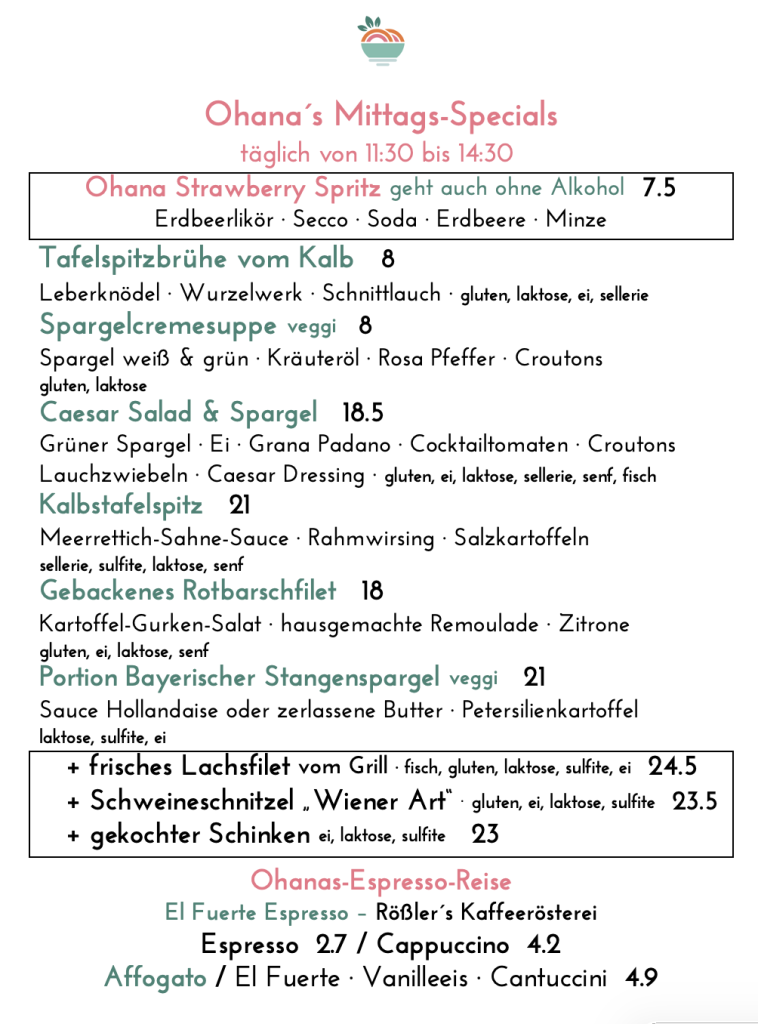 Ohana´s Mittags-Specials
täglich von 11:30 bis 14:30

Ohana Strawberry Spritz geht auch ohne Alkohol 7.5
Erdbeerlikör · Secco · Soda · Erdbeere · Minze

Tafelspitzbrühe vom Kalb 8
Leberknödel · Wurzelwerk · Schnittlauch · gluten, laktose, ei, sellerie

Spargelcremesuppe veggi 8
Spargel weiß & grün · Kräuteröl · Rosa Pfeffer · Croutons
gluten, laktose

Caesar Salad & Spargel 18.5
Grüner Spargel · Ei · Grana Padano · Cocktailtomaten · Croutons
Lauchzwiebeln · Caesar Dressing · gluten, ei, laktose, sellerie, senf, fisch

Kalbstafelspitz 21
Meerrettich-Sahne-Sauce · Rahmwirsing · Salzkartoffeln
sellerie, sulfite, laktose, senf

Gebackenes Rotbarschfilet 18
Kartoffel-Gurken-Salat · hausgemachte Remoulade · Zitrone
gluten, ei, laktose, senf

Portion Bayerischer Stangenspargel veggi 21
Sauce Hollandaise oder zerlassene Butter · Petersilienkartoffel
laktose, sulfite, ei

+ frisches Lachsfilet vom Grill · fisch, gluten, laktose, sulfite, ei 24.5
+ Schweineschnitzel „Wiener Art“ · gluten, ei, laktose, sulfite 23.5
+ gekochter Schinken ei, laktose, sulfite 23

Ohanas-Espresso-Reise
El Fuerte Espresso – Rößler´s Kaffeerösterei
Espresso 2.7 / Cappuccino 4.2
Affogato / El Fuerte · Vanilleeis · Cantuccini 4.9